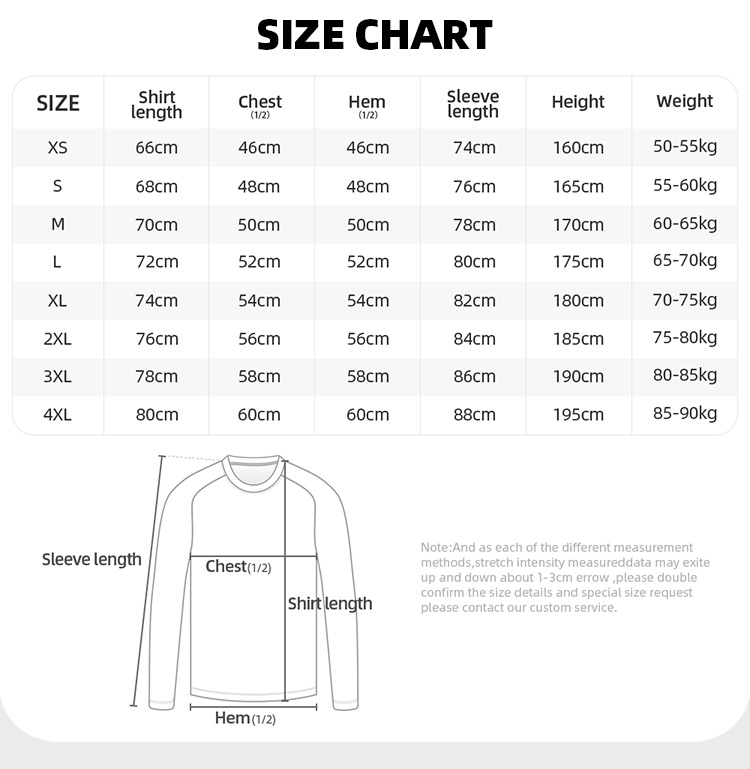 SIZE CHART

| SIZE | Shirt length | Chest (1/2) | Hem (1/2) | Sleeve length | Height | Weight |
|---|---|---|---|---|---|---|
| XS | 66cm | 46cm | 46cm | 74cm | 160cm | 50-55kg |
| S | 68cm | 48cm | 48cm | 76cm | 165cm | 55-60kg |
| M | 70cm | 50cm | 50cm | 78cm | 170cm | 60-65kg |
| L | 72cm | 52cm | 52cm | 80cm | 175cm | 65-70kg |
| XL | 74cm | 54cm | 54cm | 82cm | 180cm | 70-75kg |
| 2XL | 76cm | 56cm | 56cm | 84cm | 185cm | 75-80kg |
| 3XL | 78cm | 58cm | 58cm | 86cm | 190cm | 80-85kg |
| 4XL | 80cm | 60cm | 60cm | 88cm | 195cm | 85-90kg |

Sleeve length

Chest(1/2)

Shirt length

Hem(1/2)

Note:And as each of the different measurement methods,stretch intensity measureddata may exite up and down about 1-3cm errow ,please double confirm the size details and special size request please contact our custom service.